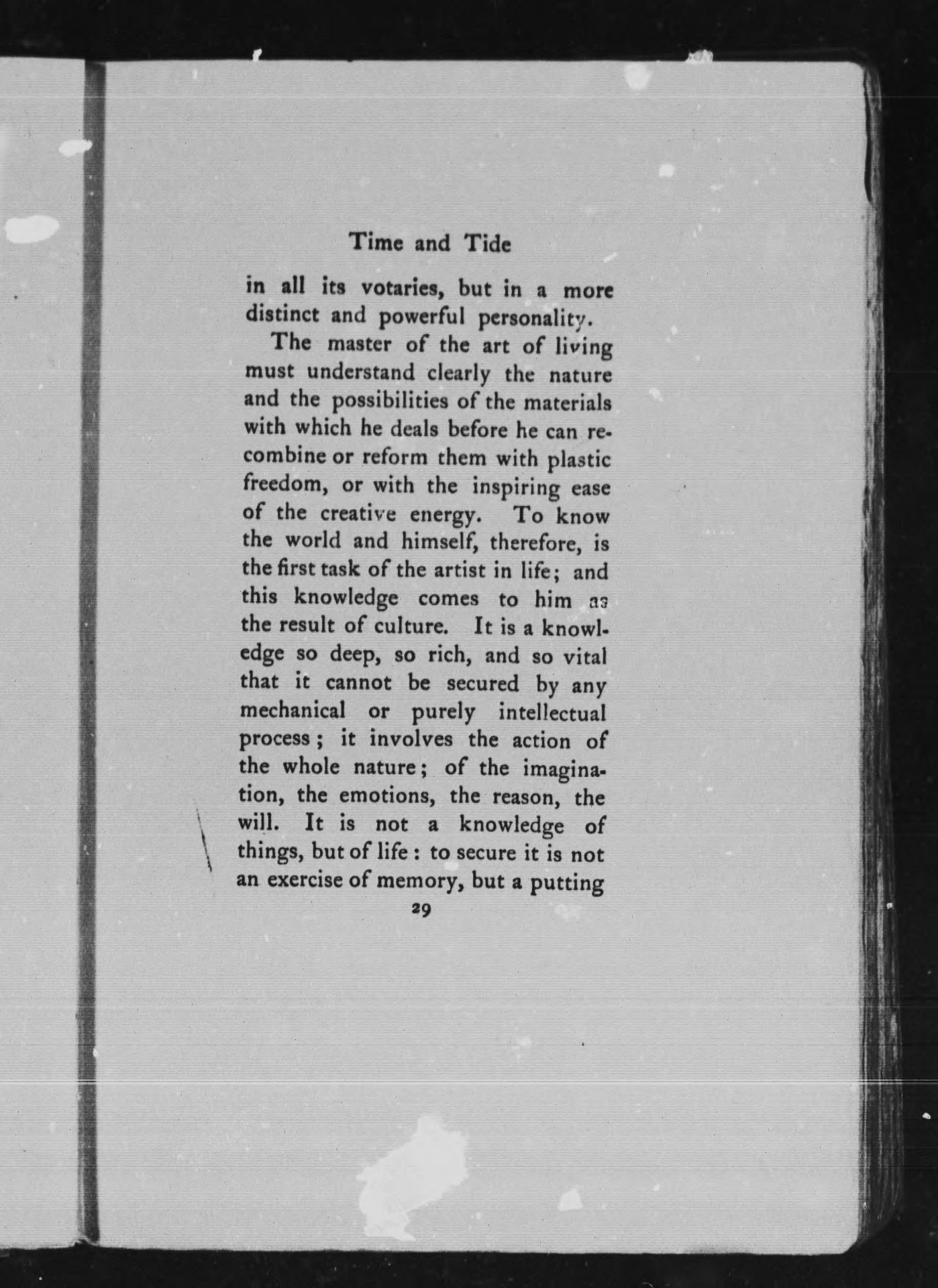 Time and Tide

in all its votaries, but in a more distinct and powerful personality.

The master of the art of living must understand clearly the nature and the possibilities of the materials with which he deals before he can recombine or reform them with plastic freedom, or with the inspiring ease of the creative energy. To know the world and himself, therefore, is the first task of the artist in life; and this knowledge comes to him as the result of culture. It is a knowledge so deep, so rich, and so vital that it cannot be secured by any mechanical or purely intellectual process; it involves the action of the whole nature; of the imagination, the emotions, the reason, the will. It is not a knowledge of things, but of life: to secure it is not an exercise of memory, but a putting

29